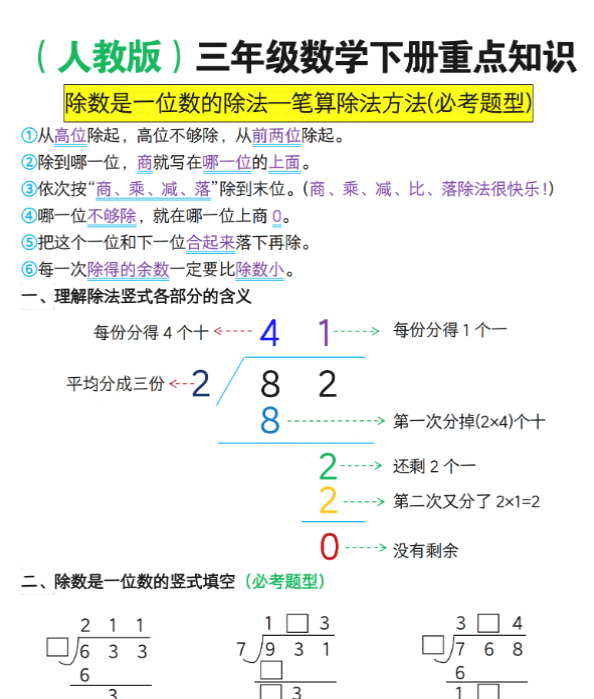 （人教版）三年级数学下册重点知识

除数是一位数的除法—笔算除法方法(必考题型)

①从高位除起，高位不够除，从前两位除起。

②除到哪一位，商就写在哪一位的上面。

③依次按“商、乘、减、落”除到末位。（商、乘、减、比、落除法很快乐！）

④哪一位不够除，就在哪一位上商 0。

⑤把这个一位和下一位合起来落下再除。

⑥每一次除得的余数一定要比除数小。

一、理解除法竖式各部分的含义

每份分得 4 个十 4 1 每份分得 1 个一

平均分成三份 2 8 2

8 第一次分掉(2×4)个十

2 还剩 2 个一

2 第二次又分了 2×1=2

0 没有剩余

二、除数是一位数的竖式填空（必考题型）

2 1 1
□ 6 3 3
6
3

1 □ 3
7 9 3 1
□
□ 3

3 □ 4
□ 7 6 8
6
1 □